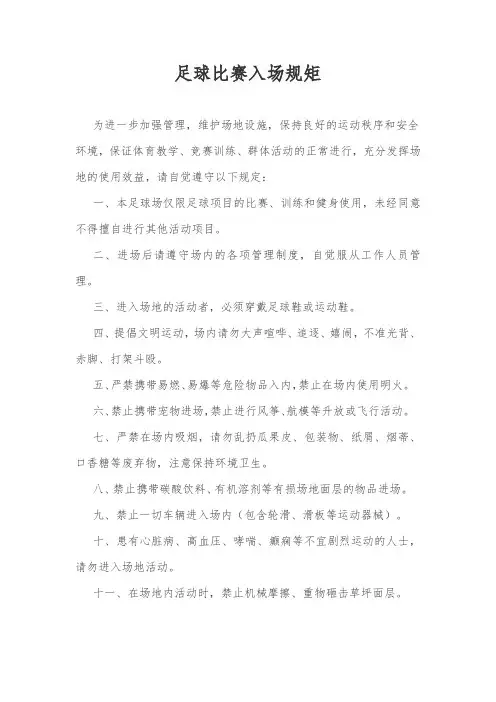 足球比赛入场规矩

为进一步加强管理，维护场地设施，保持良好的运动秩序和安全环境，保证体育教学、竞赛训练、群体活动的正常进行，充分发挥场地的使用效益，请自觉遵守以下规定：

一、本足球场仅限足球项目的比赛、训练和健身使用，未经同意不得擅自进行其他活动项目。

二、进场后请遵守场内的各项管理制度，自觉服从工作人员管理。

三、进入场地的活动者，必须穿戴足球鞋或运动鞋。

四、提倡文明运动，场内请勿大声喧哗、追逐、嬉闹，不准光背、赤脚、打架斗殴。

五、严禁携带易燃、易爆等危险物品入内，禁止在场内使用明火。

六、禁止携带宠物进场，禁止进行风筝、航模等升放或飞行活动。

七、严禁在场内吸烟，请勿乱扔瓜果皮、包装物、纸屑、烟蒂、口香糖等废弃物，注意保持环境卫生。

八、禁止携带碳酸饮料、有机溶剂等有损场地面层的物品进场。

九、禁止一切车辆进入场内（包含轮滑、滑板等运动器械）。

十、患有心脏病、高血压、哮喘、癫痫等不宜剧烈运动的人士，请勿进入场地活动。

十一、在场地内活动时，禁止机械摩擦、重物砸击草坪面层。